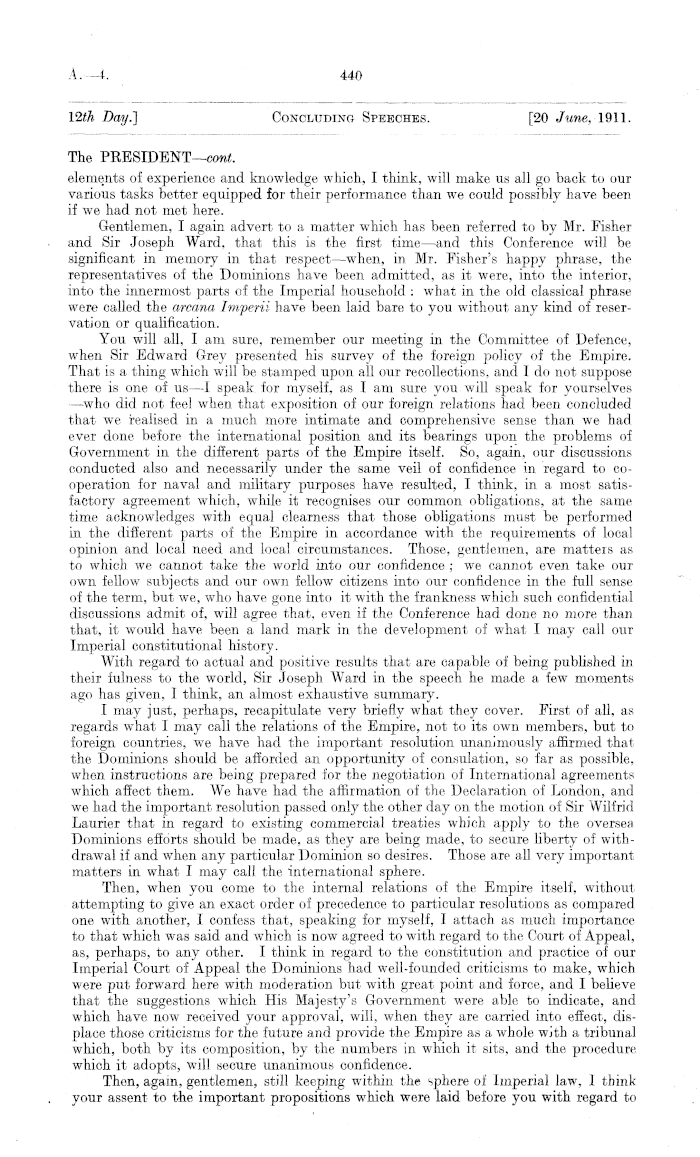 A.—4. 440

12th Day.] CONCLUDING SPEECHES. [20 June, 1911.

The PRESIDENT—cont.
elements of experience and knowledge which, I think, will make us all go back to our various tasks better equipped for their performance than we could possibly have been if we had not met here.

Gentlemen, I again advert to a matter which has been referred to by Mr. Fisher and Sir Joseph Ward, that this is the first time—and this Conference will be significant in memory in that respect—when, in Mr. Fisher's happy phrase, the representatives of the Dominions have been admitted, as it were, into the interior, into the innermost parts of the Imperial household: what in the old classical phrase were called the arcana Imperii have been laid bare to you without any kind of reservation or qualification.

You will all, I am sure, remember our meeting in the Committee of Defence, when Sir Edward Grey presented his survey of the foreign policy of the Empire. That is a thing which will be stamped upon all our recollections, and I do not suppose there is one of us—I speak for myself, as I am sure you will speak for yourselves—who did not feel when that exposition of our foreign relations had been concluded that we realised in a much more intimate and comprehensive sense than we had ever done before the international position and its bearings upon the problems of Government in the different parts of the Empire itself. So, again, our discussions conducted also and necessarily under the same veil of confidence in regard to co-operation for naval and military purposes have resulted, I think, in a most satisfactory agreement which, while it recognises our common obligations, at the same time acknowledges with equal clearness that those obligations must be performed in the different parts of the Empire in accordance with the requirements of local opinion and local need and local circumstances. Those, gentlemen, are matters as to which we cannot take the world into our confidence; we cannot even take our own fellow subjects and our own fellow citizens into our confidence in the full sense of the term, but we, who have gone into it with the frankness which such confidential discussions admit of, will agree that, even if the Conference had done no more than that, it would have been a land mark in the development of what I may call our Imperial constitutional history.

With regard to actual and positive results that are capable of being published in their fulness to the world, Sir Joseph Ward in the speech he made a few moments ago has given, I think, an almost exhaustive summary.

I may just, perhaps, recapitulate very briefly what they cover. First of all, as regards what I may call the relations of the Empire, not to its own members, but to foreign countries, we have had the important resolution unanimously affirmed that the Dominions should be afforded an opportunity of consulation, so far as possible, when instructions are being prepared for the negotiation of International agreements which affect them. We have had the affirmation of the Declaration of London, and we had the important resolution passed only the other day on the motion of Sir Wilfrid Laurier that in regard to existing commercial treaties which apply to the oversea Dominions efforts should be made, as they are being made, to secure liberty of withdrawal if and when any particular Dominion so desires. Those are all very important matters in what I may call the international sphere.

Then, when you come to the internal relations of the Empire itself, without attempting to give an exact order of precedence to particular resolutions as compared one with another, I confess that, speaking for myself, I attach as much importance to that which was said and which is now agreed to with regard to the Court of Appeal, as, perhaps, to any other. I think in regard to the constitution and practice of our Imperial Court of Appeal the Dominions had well-founded criticisms to make, which were put forward here with moderation but with great point and force, and I believe that the suggestions which His Majesty's Government were able to indicate, and which have now received your approval, will, when they are carried into effect, displace those criticisms for the future and provide the Empire as a whole with a tribunal which, both by its composition, by the numbers in which it sits, and the procedure which it adopts, will secure unanimous confidence.

Then, again, gentlemen, still keeping within the sphere of Imperial law, I think your assent to the important propositions which were laid before you with regard to